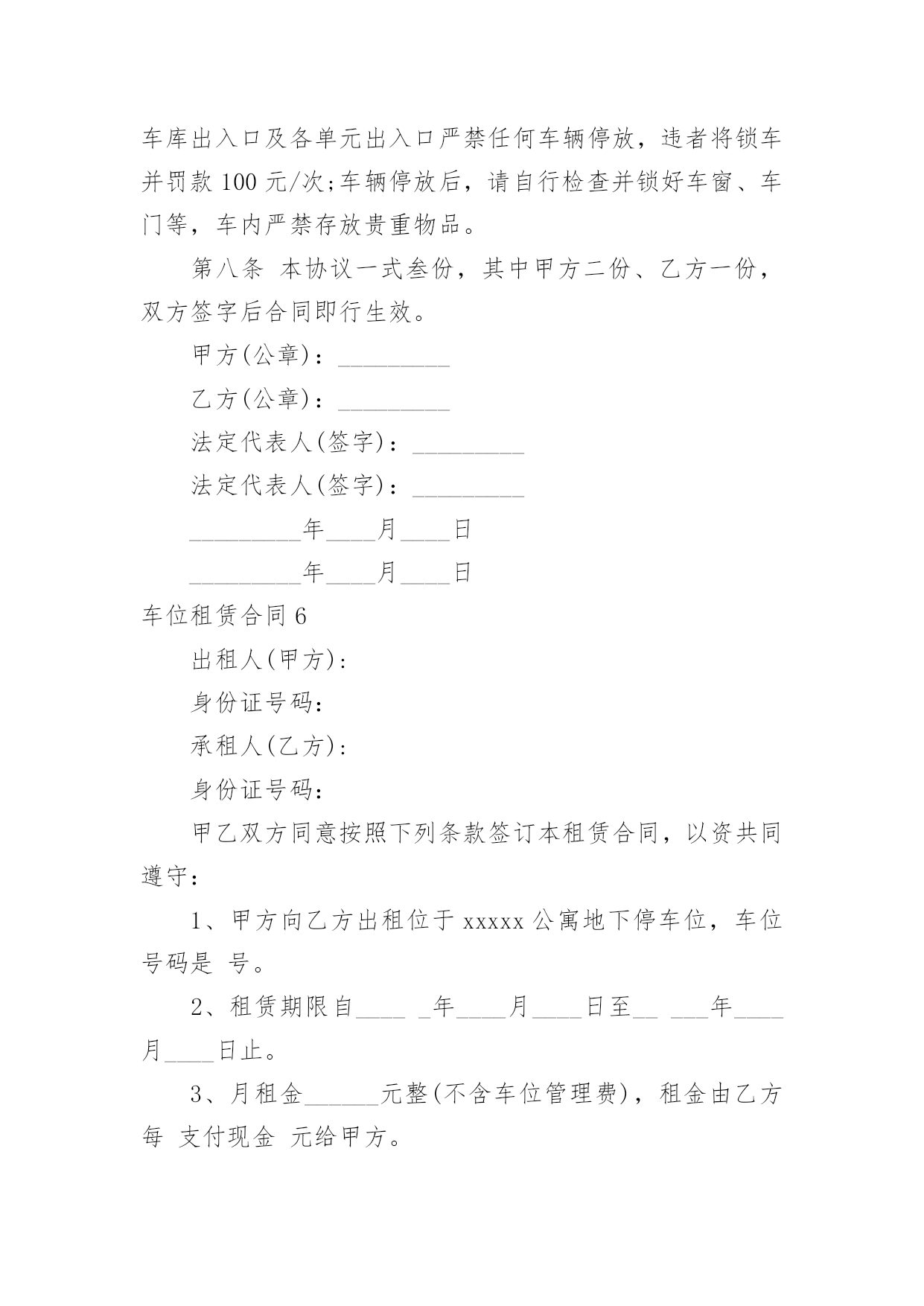 车库出入口及各单元出入口严禁任何车辆停放，违者将锁车并罚款 100 元/次;车辆停放后，请自行检查并锁好车窗、车门等，车内严禁存放贵重物品。

第八条 本协议一式叁份，其中甲方二份、乙方一份，双方签字后合同即行生效。

甲方(公章)：_________

乙方(公章)：_________

法定代表人(签字)：_________

法定代表人(签字)：_________

_________年____月____日

_________年____月____日

车位租赁合同 6

出租人(甲方):

身份证号码:

承租人(乙方):

身份证号码:

甲乙双方同意按照下列条款签订本租赁合同，以资共同遵守:

1、甲方向乙方出租位于 xxxxx 公寓地下停车位，车位号码是 号。

2、租赁期限自____ _年____月____日至__ ___年____月____日止。

3、月租金______元整(不含车位管理费)，租金由乙方每 支付现金 元给甲方。